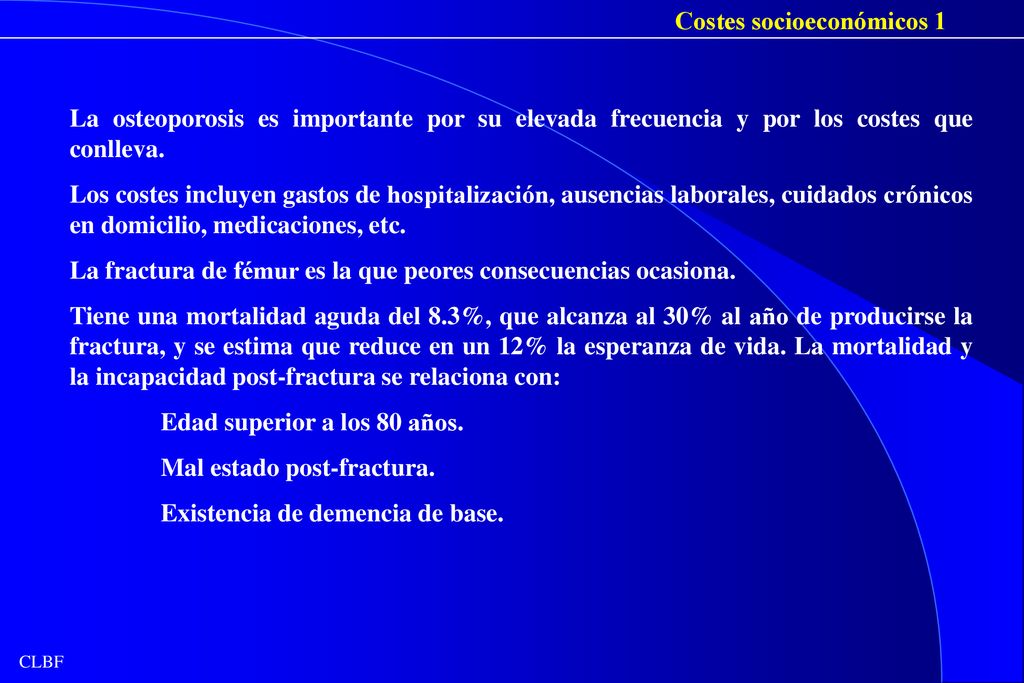 Costes socioeconómicos 1

La osteoporosis es importante por su elevada frecuencia y por los costes que conlleva.

Los costes incluyen gastos de hospitalización, ausencias laborales, cuidados crónicos en domicilio, medicaciones, etc.

La fractura de fémur es la que peores consecuencias ocasiona.

Tiene una mortalidad aguda del 8.3%, que alcanza al 30% al año de producirse la fractura, y se estima que reduce en un 12% la esperanza de vida. La mortalidad y la incapacidad post-fractura se relaciona con:

Edad superior a los 80 años.

Mal estado post-fractura.

Existencia de demencia de base.

CLBF